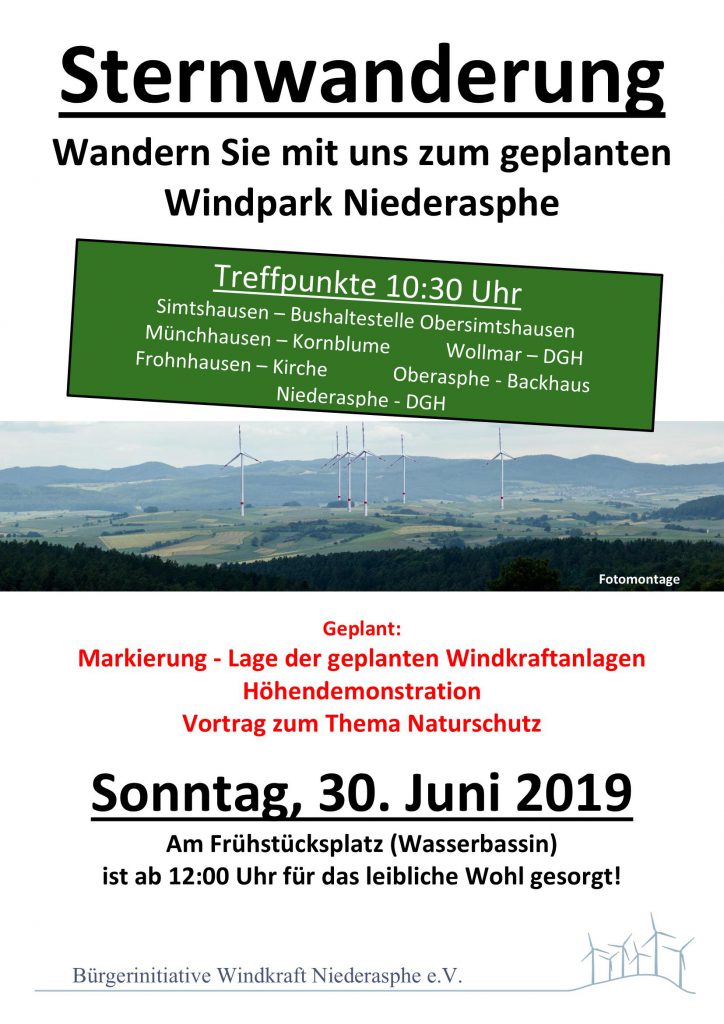 Sternwanderung

Wandern Sie mit uns zum geplanten Windpark Niederasphe

Treffpunkte 10:30 Uhr
Simtshausen – Bushaltestelle Obersimtshausen
Münchhausen – Kornblume
Wollmar – DGH
Frohnhausen – Kirche
Oberasphe - Backhaus
Niederasphe - DGH

Fotomontage

Geplant:
Markierung - Lage der geplanten Windkraftanlagen
Höhendemonstration
Vortrag zum Thema Naturschutz

Sonntag, 30. Juni 2019

Am Frühstücksplatz (Wasserbassin)
ist ab 12:00 Uhr für das leibliche Wohl gesorgt!

Bürgerinitiative Windkraft Niederasphe e.V.